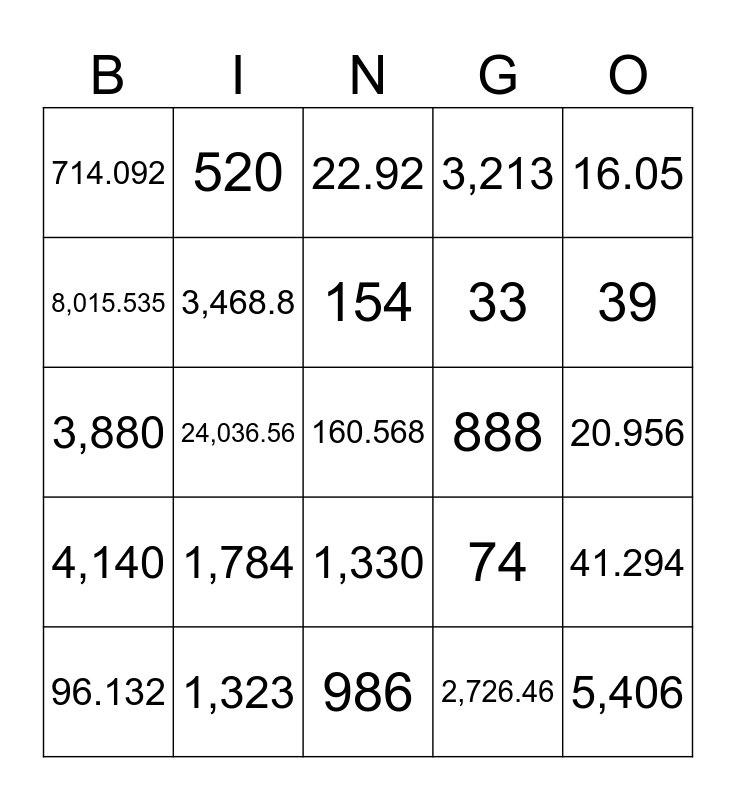 | B | I | N | G | O |
|---|---|---|---|---|
| 714.092 | 520 | 22.92 | 3,213 | 16.05 |
| 8,015.535 | 3,468.8 | 154 | 33 | 39 |
| 3,880 | 24,036.56 | 160.568 | 888 | 20.956 |
| 4,140 | 1,784 | 1,330 | 74 | 41.294 |
| 96.132 | 1,323 | 986 | 2,726.46 | 5,406 |